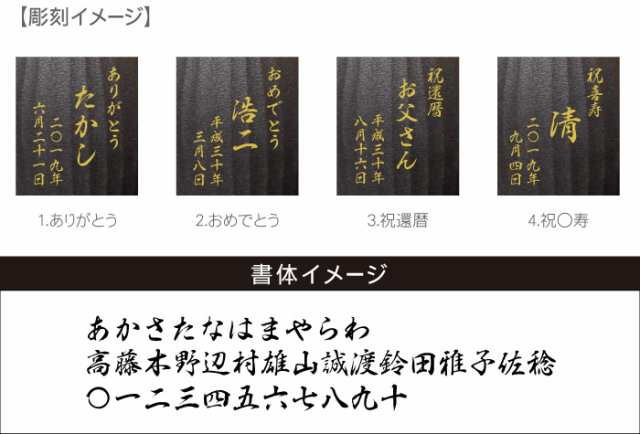 【彫刻イメージ】

ありがとう
たかし
二〇一九年
六月二十一日

1.ありがとう

おめでとう
浩二
平成三十年
三月八日

2.おめでとう

祝還暦
お父さん
平成三十年
八月十六日

3.祝還暦

祝喜寿
清
二〇一九年
九月四日

4.祝〇寿

書体イメージ

あかさたなはまやらわ
高藤木野辺村雄山誠渡鈴田雅子佐稔
〇一二三四五六七八九十